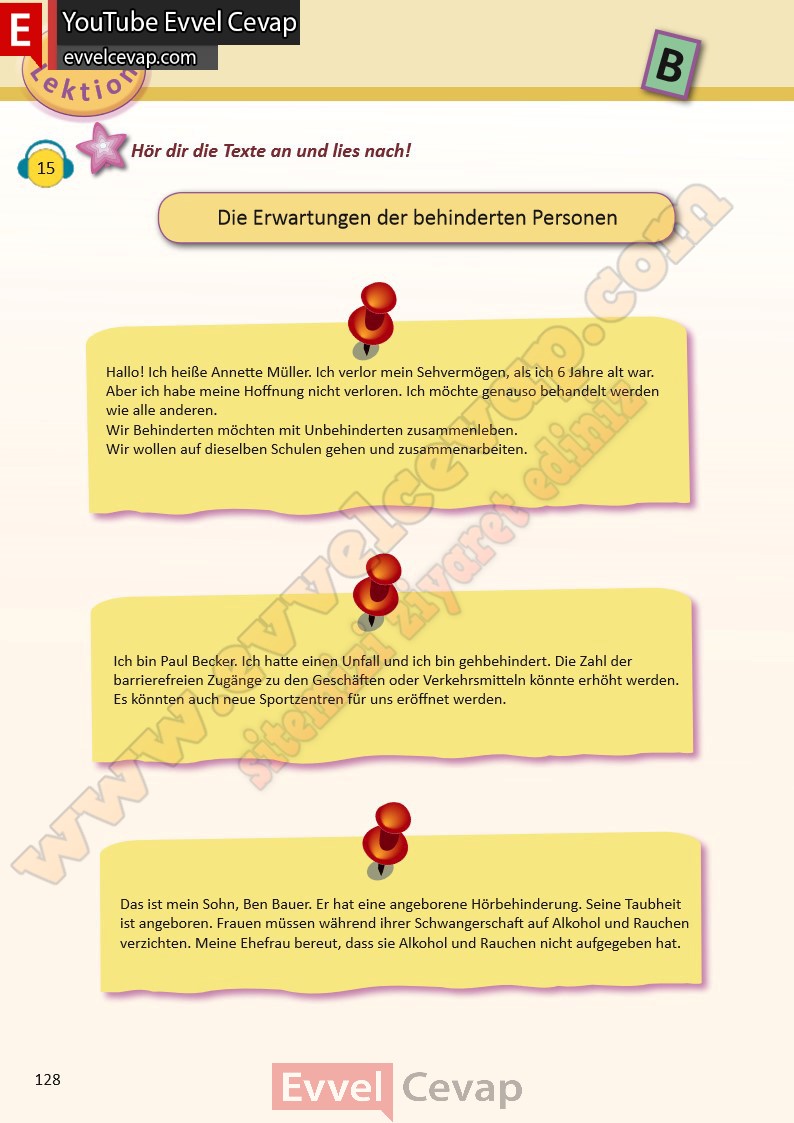 E YouTube Evvel Cevap
evvelcevap.com

Lektion

B

15

Hör dir die Texte an und lies nach!

Die Erwartungen der behinderten Personen

Hallo! Ich heiße Annette Müller. Ich verlor mein Sehvermögen, als ich 6 Jahre alt war. Aber ich habe meine Hoffnung nicht verloren. Ich möchte genauso behandelt werden wie alle anderen.
Wir Behinderten möchten mit Unbehinderten zusammenleben.
Wir wollen auf dieselben Schulen gehen und zusammenarbeiten.

Ich bin Paul Becker. Ich hatte einen Unfall und ich bin gehbehindert. Die Zahl der barrierefreien Zugänge zu den Geschäften oder Verkehrsmitteln könnte erhöht werden. Es könnten auch neue Sportzentren für uns eröffnet werden.

Das ist mein Sohn, Ben Bauer. Er hat eine angeborene Hörbehinderung. Seine Taubheit ist angeboren. Frauen müssen während ihrer Schwangerschaft auf Alkohol und Rauchen verzichten. Meine Ehefrau bereut, dass sie Alkohol und Rauchen nicht aufgegeben hat.

www.evvelcevap.com sitemizi ziyaret ediniz

128

Evvel Cevap